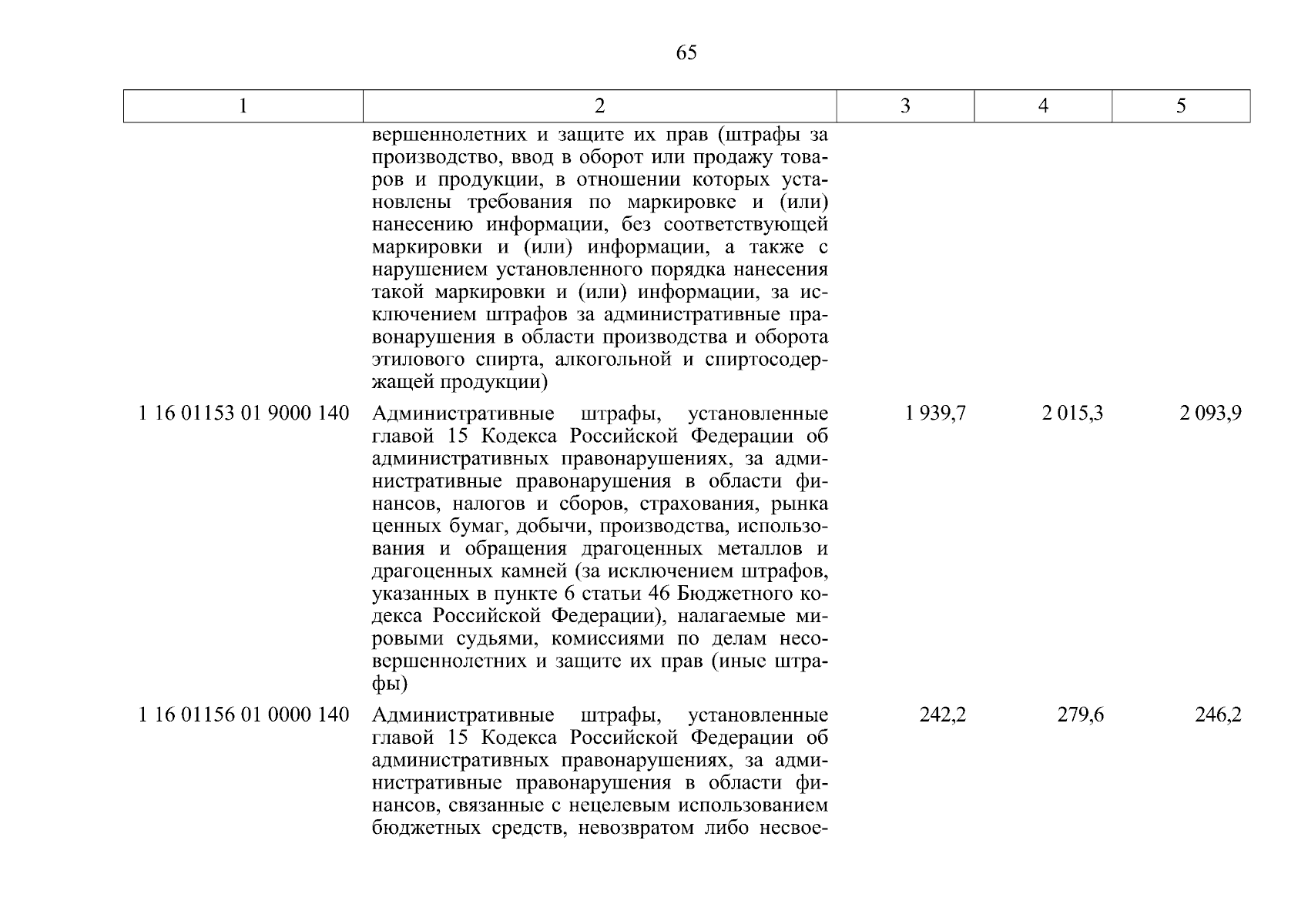 65

| 1 | 2 | 3 | 4 | 5 |
|---|---|---|---|---|
| | вершеннолетних и защите их прав (штрафы за производство, ввод в оборот или продажу товаров и продукции, в отношении которых установлены требования по маркировке и (или) нанесению информации, без соответствующей маркировки и (или) информации, а также с нарушением установленного порядка нанесения такой маркировки и (или) информации, за исключением штрафов за административные правонарушения в области производства и оборота этилового спирта, алкогольной и спиртосодержащей продукции) | | | |
| 1 16 01153 01 9000 140 | Административные штрафы, установленные главой 15 Кодекса Российской Федерации об административных правонарушениях, за административные правонарушения в области финансов, налогов и сборов, страхования, рынка ценных бумаг, добычи, производства, использования и обращения драгоценных металлов и драгоценных камней (за исключением штрафов, указанных в пункте 6 статьи 46 Бюджетного кодекса Российской Федерации), налагаемые мировыми судьями, комиссиями по делам несовершеннолетних и защите их прав (иные штрафы) | 1 939,7 | 2 015,3 | 2 093,9 |
| 1 16 01156 01 0000 140 | Административные штрафы, установленные главой 15 Кодекса Российской Федерации об административных правонарушениях, за административные правонарушения в области финансов, связанные с нецелевым использованием бюджетных средств, невозвратом либо несвое- | 242,2 | 279,6 | 246,2 |